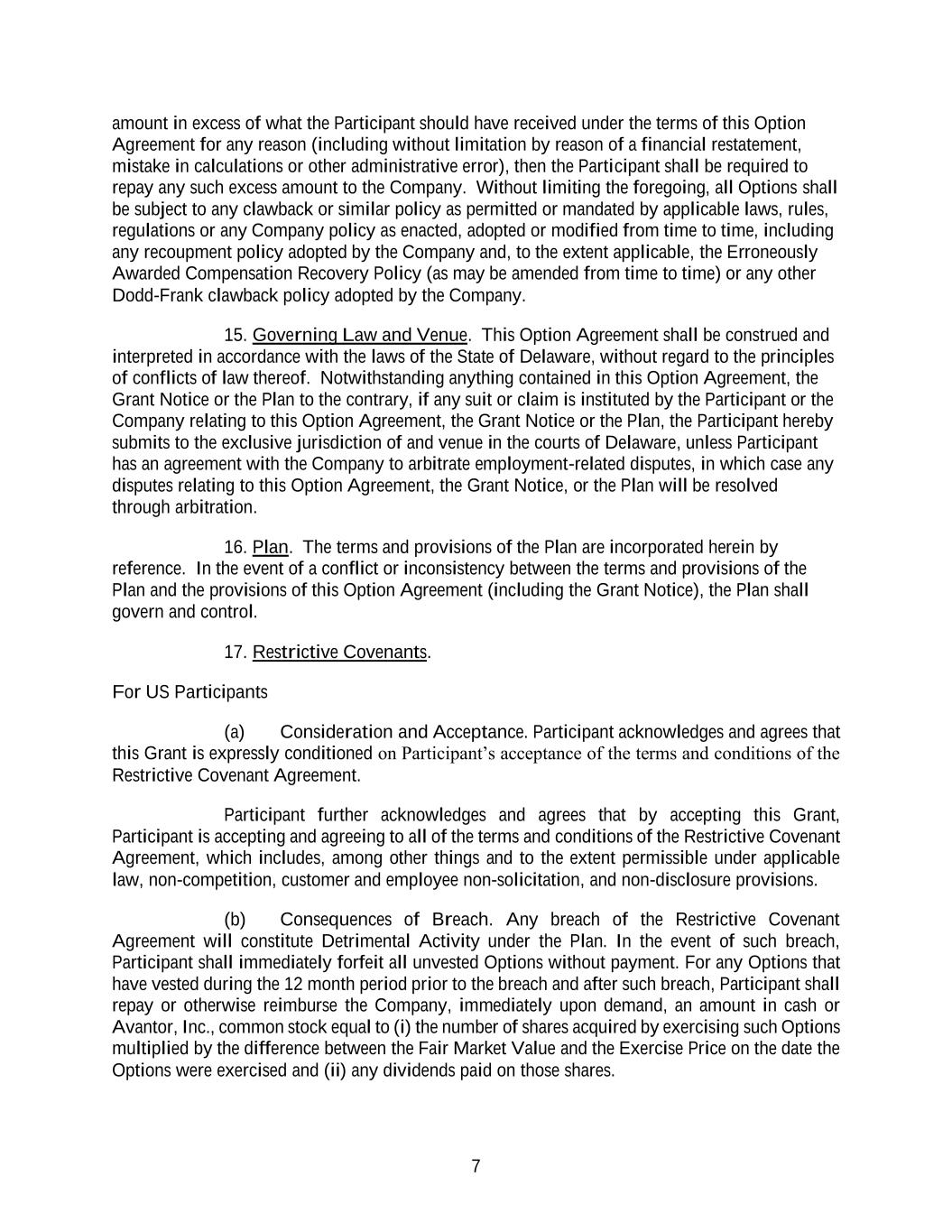 amount in excess of what the Participant should have received under the terms of this Option Agreement for any reason (including without limitation by reason of a financial restatement, mistake in calculations or other administrative error), then the Participant shall be required to repay any such excess amount to the Company. Without limiting the foregoing, all Options shall be subject to any clawback or similar policy as permitted or mandated by applicable laws, rules, regulations or any Company policy as enacted, adopted or modified from time to time, including any recoupment policy adopted by the Company and, to the extent applicable, the Erroneously Awarded Compensation Recovery Policy (as may be amended from time to time) or any other Dodd-Frank clawback policy adopted by the Company.

15. Governing Law and Venue. This Option Agreement shall be construed and interpreted in accordance with the laws of the State of Delaware, without regard to the principles of conflicts of law thereof. Notwithstanding anything contained in this Option Agreement, the Grant Notice or the Plan to the contrary, if any suit or claim is instituted by the Participant or the Company relating to this Option Agreement, the Grant Notice or the Plan, the Participant hereby submits to the exclusive jurisdiction of and venue in the courts of Delaware, unless Participant has an agreement with the Company to arbitrate employment-related disputes, in which case any disputes relating to this Option Agreement, the Grant Notice, or the Plan will be resolved through arbitration.

16. Plan. The terms and provisions of the Plan are incorporated herein by reference. In the event of a conflict or inconsistency between the terms and provisions of the Plan and the provisions of this Option Agreement (including the Grant Notice), the Plan shall govern and control.

17. Restrictive Covenants.

For US Participants

(a) Consideration and Acceptance. Participant acknowledges and agrees that this Grant is expressly conditioned on Participant's acceptance of the terms and conditions of the Restrictive Covenant Agreement.

Participant further acknowledges and agrees that by accepting this Grant, Participant is accepting and agreeing to all of the terms and conditions of the Restrictive Covenant Agreement, which includes, among other things and to the extent permissible under applicable law, non-competition, customer and employee non-solicitation, and non-disclosure provisions.

(b) Consequences of Breach. Any breach of the Restrictive Covenant Agreement will constitute Detrimental Activity under the Plan. In the event of such breach, Participant shall immediately forfeit all unvested Options without payment. For any Options that have vested during the 12 month period prior to the breach and after such breach, Participant shall repay or otherwise reimburse the Company, immediately upon demand, an amount in cash or Avantor, Inc., common stock equal to (i) the number of shares acquired by exercising such Options multiplied by the difference between the Fair Market Value and the Exercise Price on the date the Options were exercised and (ii) any dividends paid on those shares.

7